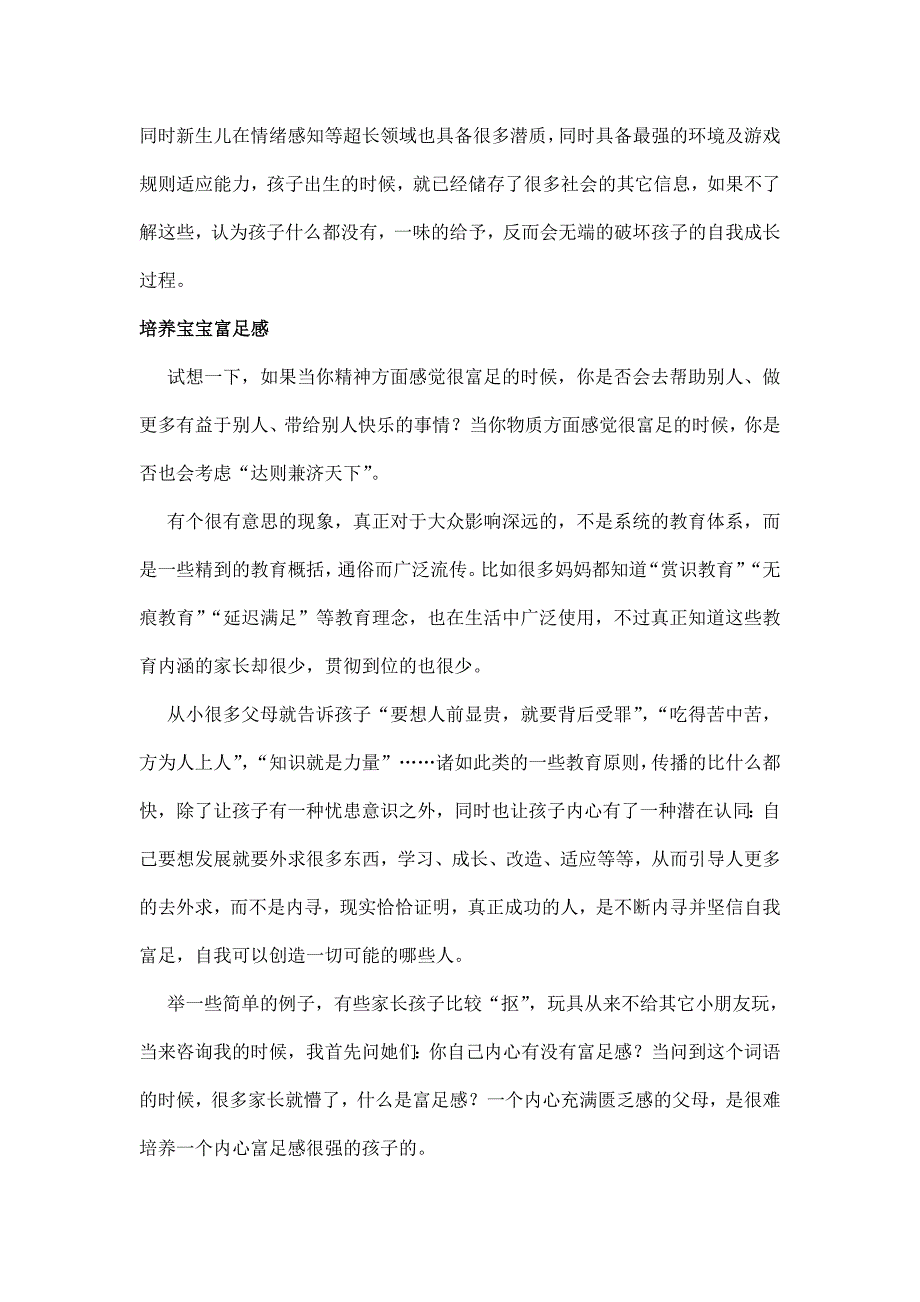 同时新生儿在情绪感知等超长领域也具备很多潜质，同时具备最强的环境及游戏规则适应能力，孩子出生的时候，就已经储存了很多社会的其它信息，如果不了解这些，认为孩子什么都没有，一味的给予，反而会无端的破坏孩子的自我成长过程。

培养宝宝富足感

试想一下，如果当你精神方面感觉很富足的时候，你是否会去帮助别人、做更多有益于别人、带给别人快乐的事情？当你物质方面感觉很富足的时候，你是否也会考虑“达则兼济天下”。

有个很有意思的现象，真正对于大众影响深远的，不是系统的教育体系，而是一些精到的教育概括，通俗而广泛流传。比如很多妈妈都知道“赏识教育”“无痕教育”“延迟满足”等教育理念，也在生活中广泛使用，不过真正知道这些教育内涵的家长却很少，贯彻到位的也很少。

从小很多父母就告诉孩子“要想人前显贵，就要背后受罪”，“吃得苦中苦，方为人上人”，“知识就是力量”……诸如此类的一些教育原则，传播的比什么都快，除了让孩子有一种忧患意识之外，同时也让孩子内心有了一种潜在认同：自己要想发展就要外求很多东西，学习、成长、改造、适应等等，从而引导人更多的去外求，而不是内寻，现实恰恰证明，真正成功的人，是不断内寻并坚信自我富足，自我可以创造一切可能的哪些人。

举一些简单的例子，有些家长孩子比较“抠”，玩具从来不给其它小朋友玩，当来咨询我的时候，我首先问她们：你自己内心有没有富足感？当问到这个词语的时候，很多家长就懵了，什么是富足感？一个内心充满匮乏感的父母，是很难培养一个内心富足感很强的孩子的。